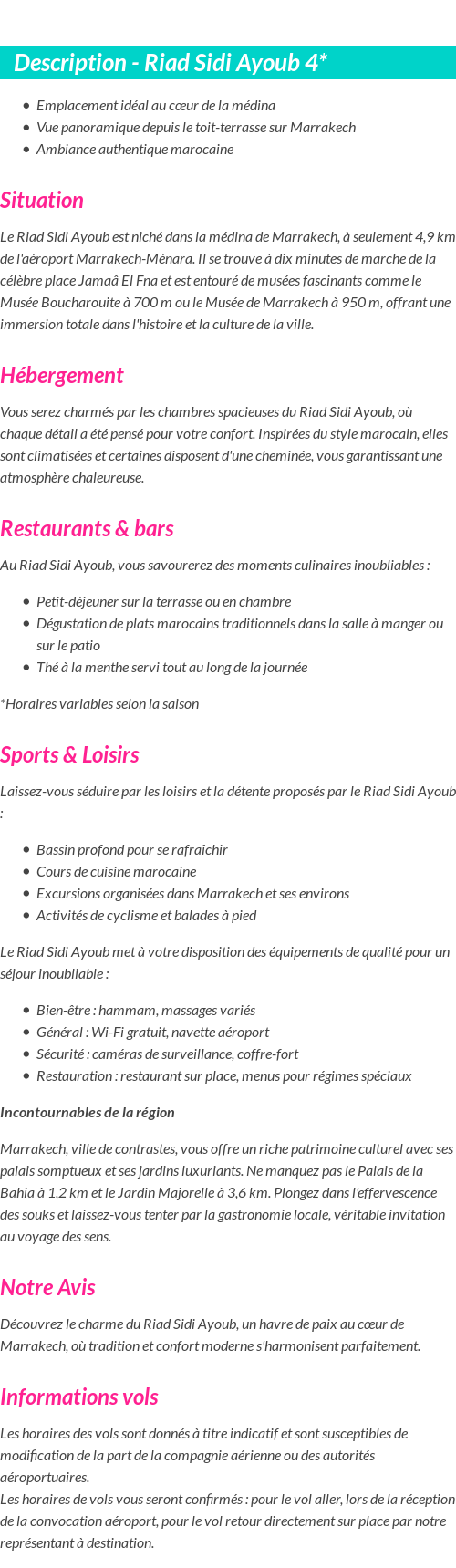 Description - Riad Sidi Ayoub 4*

- Emplacement idéal au cœur de la médina
- Vue panoramique depuis le toit-terrasse sur Marrakech
- Ambiance authentique marocaine

Situation

Le Riad Sidi Ayoub est niché dans la médina de Marrakech, à seulement 4,9 km de l'aéroport Marrakech-Ménara. Il se trouve à dix minutes de marche de la célèbre place Jamaâ El Fna et est entouré de musées fascinants comme le Musée Boucharouite à 700 m ou le Musée de Marrakech à 950 m, offrant une immersion totale dans l'histoire et la culture de la ville.

Hébergement

Vous serez charmés par les chambres spacieuses du Riad Sidi Ayoub, où chaque détail a été pensé pour votre confort. Inspirées du style marocain, elles sont climatisées et certaines disposent d'une cheminée, vous garantissant une atmosphère chaleureuse.

Restaurants & bars

Au Riad Sidi Ayoub, vous savourerez des moments culinaires inoubliables :

- Petit-déjeuner sur la terrasse ou en chambre
- Dégustation de plats marocains traditionnels dans la salle à manger ou sur le patio
- Thé à la menthe servi tout au long de la journée

*Horaires variables selon la saison

Sports & Loisirs

Laissez-vous séduire par les loisirs et la détente proposés par le Riad Sidi Ayoub :

- Bassin profond pour se rafraîchir
- Cours de cuisine marocaine
- Excursions organisées dans Marrakech et ses environs
- Activités de cyclisme et balades à pied

Le Riad Sidi Ayoub met à votre disposition des équipements de qualité pour un séjour inoubliable :

- Bien-être : hammam, massages variés
- Général : Wi-Fi gratuit, navette aéroport
- Sécurité : caméras de surveillance, coffre-fort
- Restauration : restaurant sur place, menus pour régimes spéciaux

Incontournables de la région

Marrakech, ville de contrastes, vous offre un riche patrimoine culturel avec ses palais somptueux et ses jardins luxuriants. Ne manquez pas le Palais de la Bahia à 1,2 km et le Jardin Majorelle à 3,6 km. Plongez dans l'effervescence des souks et laissez-vous tenter par la gastronomie locale, véritable invitation au voyage des sens.

Notre Avis

Découvrez le charme du Riad Sidi Ayoub, un havre de paix au cœur de Marrakech, où tradition et confort moderne s'harmonisent parfaitement.

Informations vols

Les horaires des vols sont donnés à titre indicatif et sont susceptibles de modification de la part de la compagnie aérienne ou des autorités aéroportuaires.
Les horaires de vols vous seront confirmés : pour le vol aller, lors de la réception de la convocation aéroport, pour le vol retour directement sur place par notre représentant à destination.